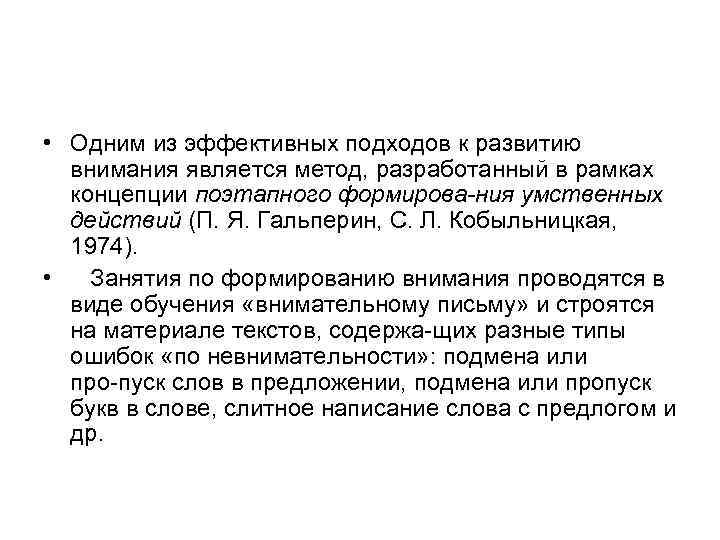 • Одним из эффективных подходов к развитию внимания является метод, разработанный в рамках концепции поэтапного формирова-ния умственных действий (П. Я. Гальперин, С. Л. Кобыльницкая, 1974).

• Занятия по формированию внимания проводятся в виде обучения «внимательному письму» и строятся на материале текстов, содержа-щих разные типы ошибок «по невнимательности»: подмена или про-пуск слов в предложении, подмена или пропуск букв в слове, слитное написание слова с предлогом и др.